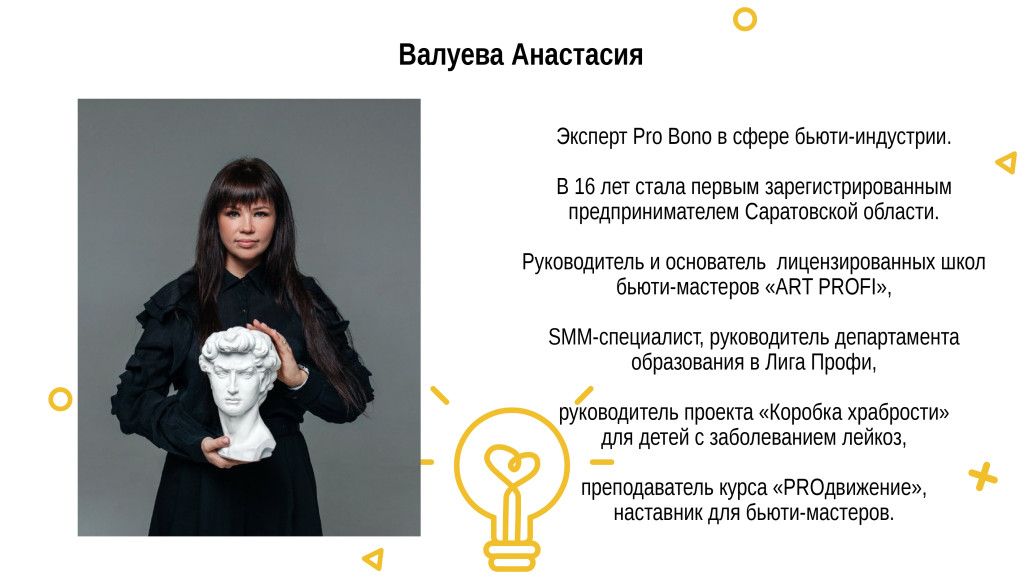 Валуева Анастасия

Эксперт Pro Bono в сфере бьюти-индустрии.

В 16 лет стала первым зарегистрированным предпринимателем Саратовской области.

Руководитель и основатель лицензированных школ бьюти-мастеров «ART PROFI»,

SMM-специалист, руководитель департамента образования в Лига Профи,

руководитель проекта «Коробка храбрости» для детей с заболеванием лейкоз,

преподаватель курса «PROдвижение», наставник для бьюти-мастеров.